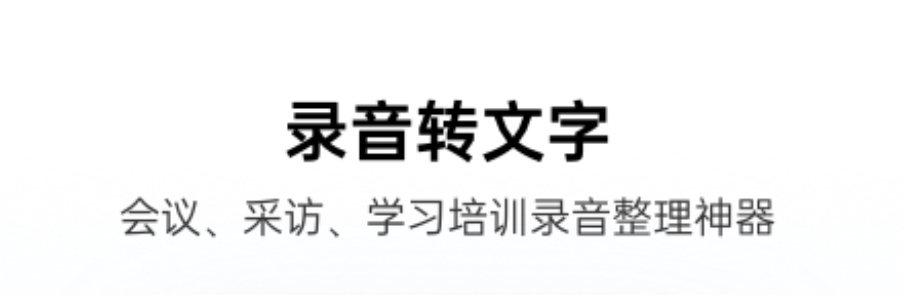 录音转文字

会议、采访、学习培训录音整理神器